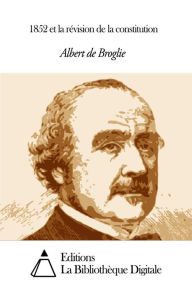 1852 et la révision de la constitution

Albert de Broglie

Editions
La Bibliothèque Digitale